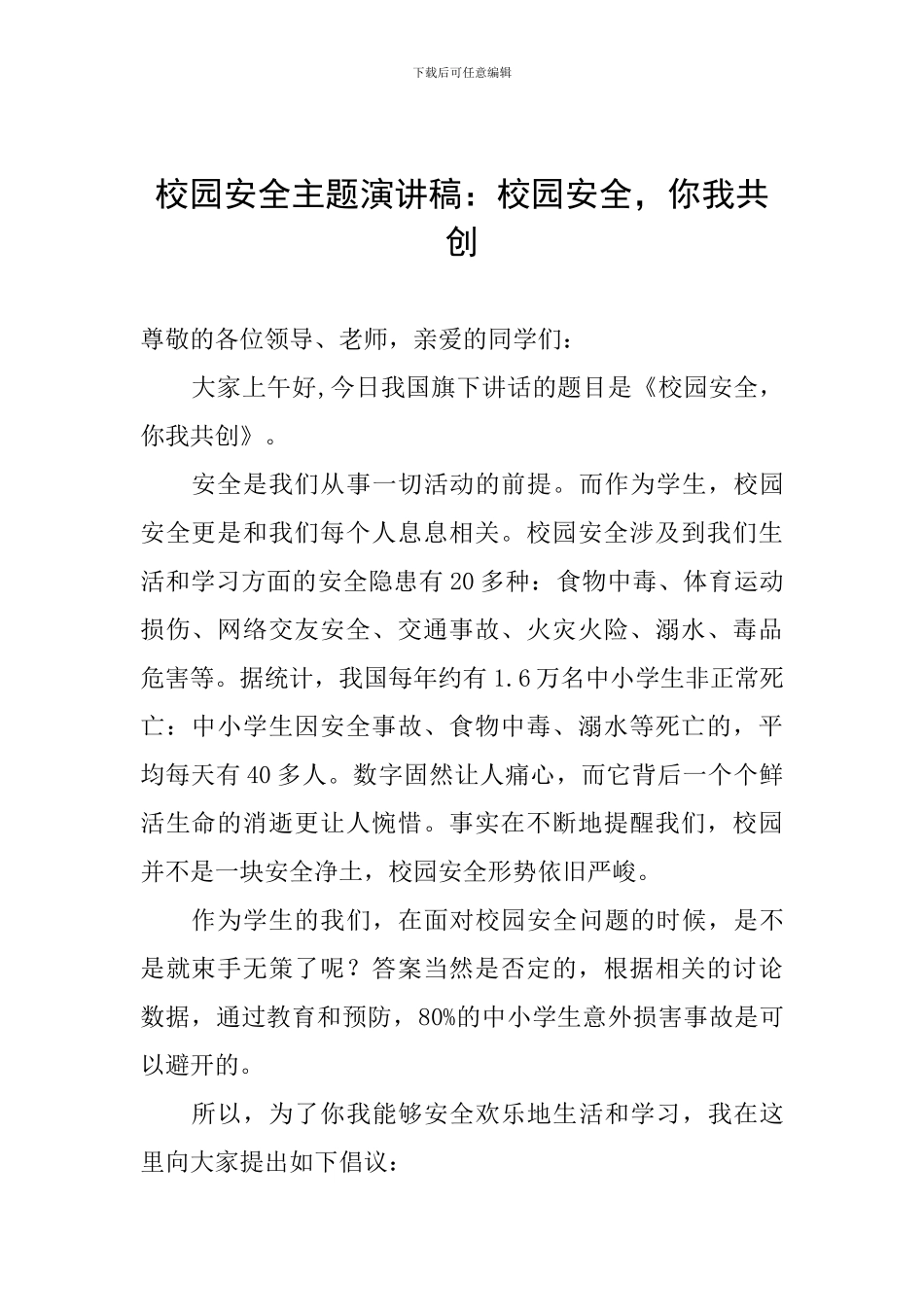 下载后可任意编辑

校园安全主题演讲稿：校园安全，你我共创

尊敬的各位领导、老师，亲爱的同学们：

大家上午好,今日我国旗下讲话的题目是《校园安全，你我共创》。

安全是我们从事一切活动的前提。而作为学生，校园安全更是和我们每个人息息相关。校园安全涉及到我们生活和学习方面的安全隐患有20多种：食物中毒、体育运动损伤、网络交友安全、交通事故、火灾火险、溺水、毒品危害等。据统计，我国每年约有1.6万名中小学生非正常死亡：中小学生因安全事故、食物中毒、溺水等死亡的，平均每天有40多人。数字固然让人痛心，而它背后一个个鲜活生命的消逝更让人惋惜。事实在不断地提醒我们，校园并不是一块安全净土，校园安全形势依旧严峻。

作为学生的我们，在面对校园安全问题的时候，是不是就束手无策了呢？答案当然是否定的，根据相关的讨论数据，通过教育和预防，80%的中小学生意外损害事故是可以避开的。

所以，为了你我能够安全欢乐地生活和学习，我在这里向大家提出如下倡议：